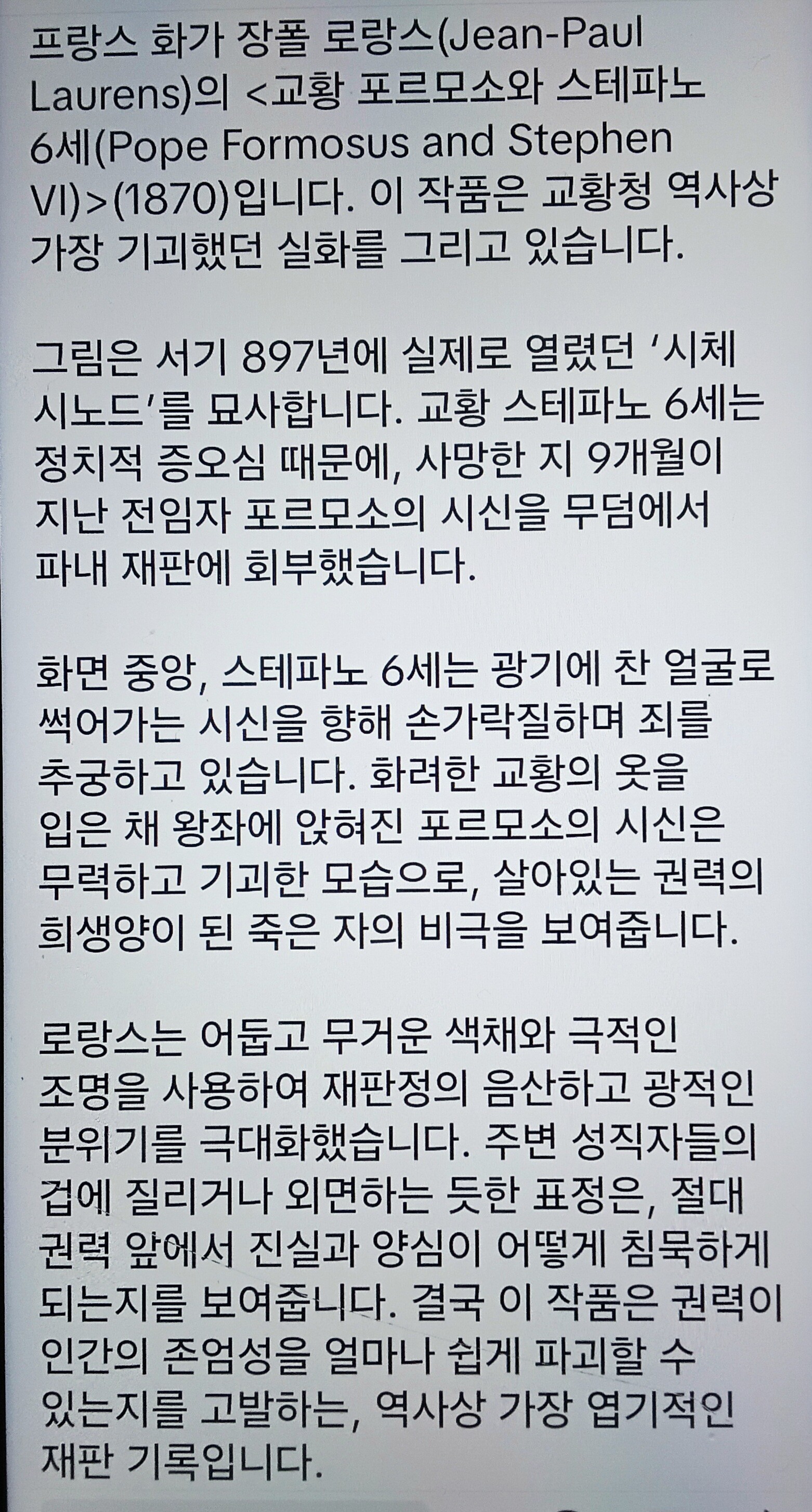 프랑스 화가 장폴 로랑스(Jean-Paul Laurens)의 <교황 포르모소와 스테파노 6세(Pope Formosus and Stephen VI)>(1870)입니다. 이 작품은 교황청 역사상 가장 기괴했던 실화를 그리고 있습니다.

그림은 서기 897년에 실제로 열렸던 '시체 시노드'를 묘사합니다. 교황 스테파노 6세는 정치적 증오심 때문에, 사망한 지 9개월이 지난 전임자 포르모소의 시신을 무덤에서 파내 재판에 회부했습니다.

화면 중앙, 스테파노 6세는 광기에 찬 얼굴로 썩어가는 시신을 향해 손가락질하며 죄를 추궁하고 있습니다. 화려한 교황의 옷을 입은 채 왕좌에 앉혀진 포르모소의 시신은 무력하고 기괴한 모습으로, 살아있는 권력의 희생양이 된 죽은 자의 비극을 보여줍니다.

로랑스는 어둡고 무거운 색채와 극적인 조명을 사용하여 재판정의 음산하고 광적인 분위기를 극대화했습니다. 주변 성직자들의 겁에 질리거나 외면하는 듯한 표정은, 절대 권력 앞에서 진실과 양심이 어떻게 침묵하게 되는지를 보여줍니다. 결국 이 작품은 권력이 인간의 존엄성을 얼마나 쉽게 파괴할 수 있는지를 고발하는, 역사상 가장 엽기적인 재판 기록입니다.